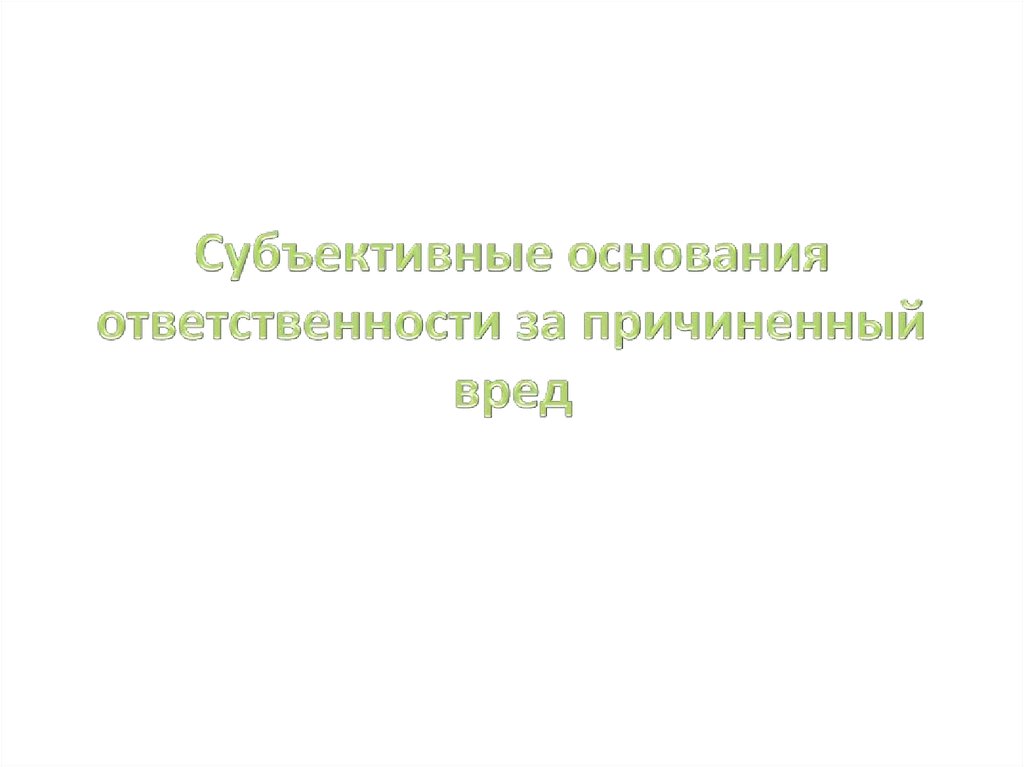 Субъективные основания ответственности за причиненный вред